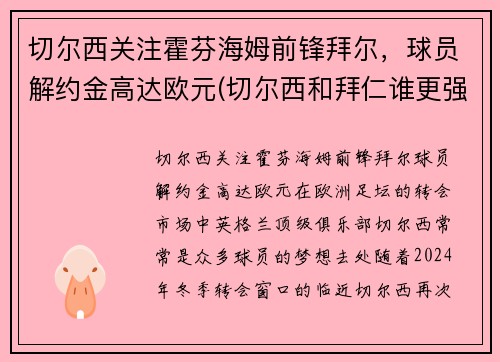 切尔西关注霍芬海姆前锋拜尔，球员解约金高达欧元(切尔西和拜仁谁更强

切尔西关注霍芬海姆前锋拜尔球员解约金高达欧元在欧洲足坛的转会市场中英格兰顶级俱乐部切尔西常常是众多球员的梦想去处随着2024年冬季转会窗口的临近切尔西再次